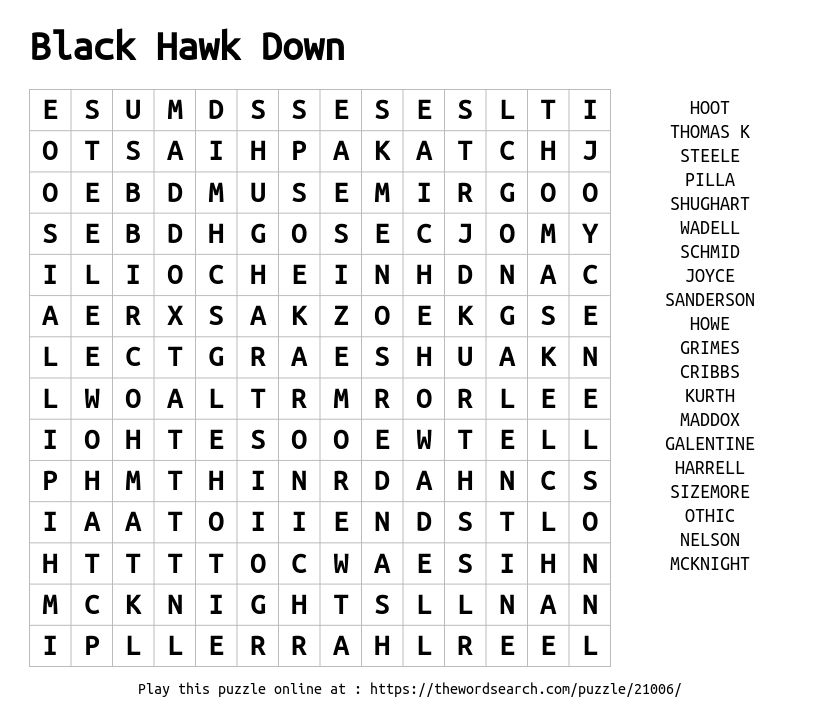 Black Hawk Down

| E | S | U | M | D | S | S | E | S | E | S | L | T | I |
|---|---|---|---|---|---|---|---|---|---|---|---|---|---|
| O | T | S | A | I | H | P | A | K | A | T | C | H | J |
| O | E | B | D | M | U | S | E | M | I | R | G | O | O |
| S | E | B | D | H | G | O | S | E | C | J | O | M | Y |
| I | L | I | O | C | H | E | I | N | H | D | N | A | C |
| A | E | R | X | S | A | K | Z | O | E | K | G | S | E |
| L | E | C | T | G | R | A | E | S | H | U | A | K | N |
| L | W | O | A | L | T | R | M | R | O | R | L | E | E |
| I | O | H | T | E | S | O | O | E | W | T | E | L | L |
| P | H | M | T | H | I | N | R | D | A | H | N | C | S |
| I | A | A | T | O | I | I | E | N | D | S | T | L | O |
| H | T | T | T | T | O | C | W | A | E | S | I | H | N |
| M | C | K | N | I | G | H | T | S | L | L | N | A | N |
| I | P | L | L | E | R | R | A | H | L | R | E | E | L |

HOOT
THOMAS K
STEELE
PILLA
SHUGHART
WADELL
SCHMID
JOYCE
SANDERSON
HOWE
GRIMES
CRIBBS
KURTH
MADDOX
GALENTINE
HARRELL
SIZEMORE
OTHIC
NELSON
MCKNIGHT

Play this puzzle online at : https://thewordsearch.com/puzzle/21006/